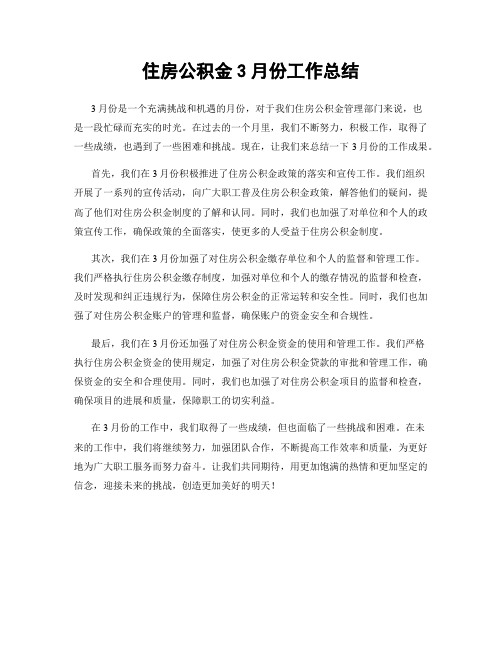 住房公积金 3 月份工作总结

3 月份是一个充满挑战和机遇的月份，对于我们住房公积金管理部门来说，也是一段忙碌而充实的时光。在过去的一个月里，我们不断努力，积极工作，取得了一些成绩，也遇到了一些困难和挑战。现在，让我们来总结一下 3 月份的工作成果。

首先，我们在 3 月份积极推进了住房公积金政策的落实和宣传工作。我们组织开展了一系列的宣传活动，向广大职工普及住房公积金政策，解答他们的疑问，提高了他们对住房公积金制度的了解和认同。同时，我们也加强了对单位和个人的政策宣传工作，确保政策的全面落实，使更多的人受益于住房公积金制度。

其次，我们在 3 月份加强了对住房公积金缴存单位和个人的监督和管理工作。我们严格执行住房公积金缴存制度，加强对单位和个人的缴存情况的监督和检查，及时发现和纠正违规行为，保障住房公积金的正常运转和安全性。同时，我们也加强了对住房公积金账户的管理和监督，确保账户的资金安全和合规性。

最后，我们在 3 月份还加强了对住房公积金资金的使用和管理工作。我们严格执行住房公积金资金的使用规定，加强了对住房公积金贷款的审批和管理工作，确保资金的安全和合理使用。同时，我们也加强了对住房公积金项目的监督和检查，确保项目的进展和质量，保障职工的切实利益。

在 3 月份的工作中，我们取得了一些成绩，但也面临了一些挑战和困难。在未来的工作中，我们将继续努力，加强团队合作，不断提高工作效率和质量，为更好地为广大职工服务而努力奋斗。让我们共同期待，用更加饱满的热情和更加坚定的信念，迎接未来的挑战，创造更加美好的明天！